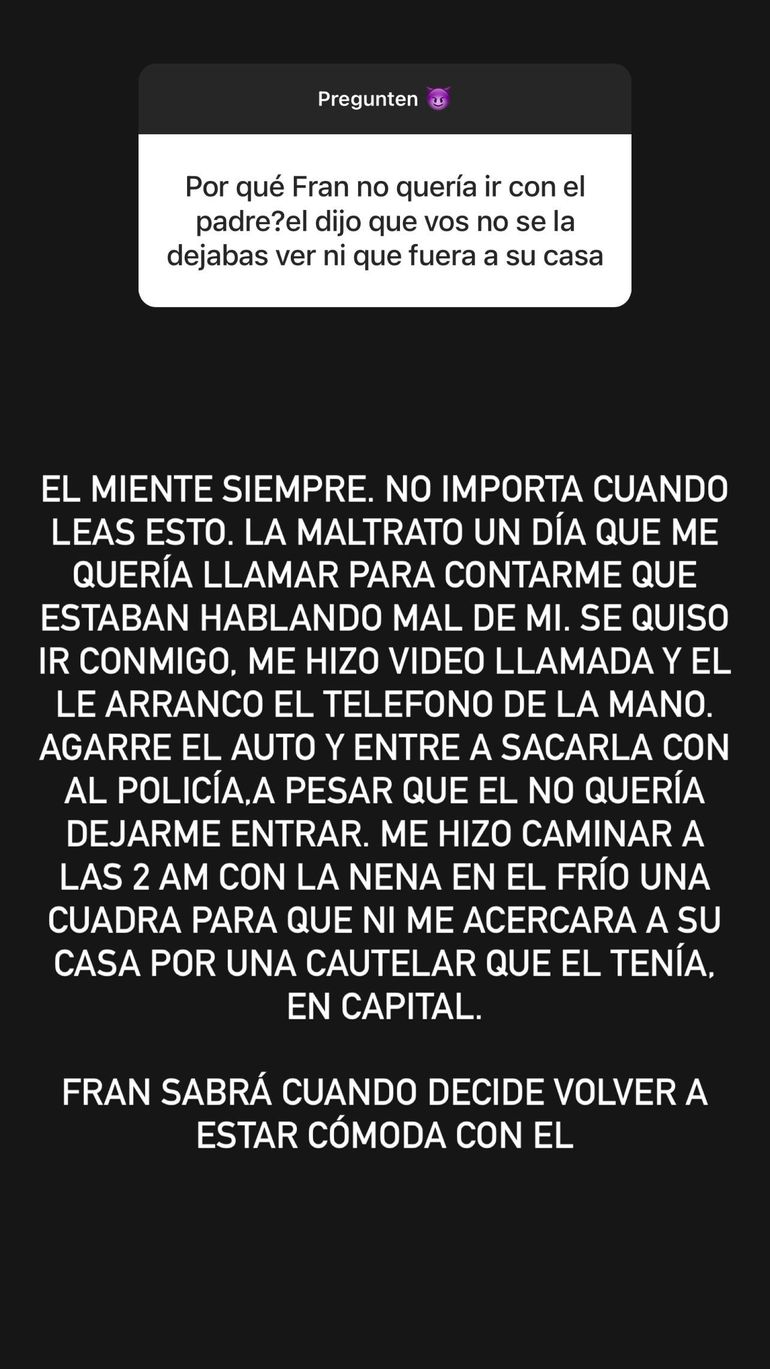 Pregunten 😈

Por qué Fran no quería ir con el padre?el dijo que vos no se la dejabas ver ni que fuera a su casa

EL MIENTE SIEMPRE. NO IMPORTA CUANDO LEAS ESTO. LA MALTRATO UN DÍA QUE ME QUERÍA LLAMAR PARA CONTARME QUE ESTABAN HABLANDO MAL DE MI. SE QUISO IR CONMIGO, ME HIZO VIDEO LLAMADA Y EL LE ARRANCO EL TELEFONO DE LA MANO. AGARRE EL AUTO Y ENTRE A SACARLA CON AL POLICÍA,A PESAR QUE EL NO QUERÍA DEJARME ENTRAR. ME HIZO CAMINAR A LAS 2 AM CON LA NENA EN EL FRÍO UNA CUADRA PARA QUE NI ME ACERCARA A SU CASA POR UNA CAUTELAR QUE EL TENÍA, EN CAPITAL.

FRAN SABRÁ CUANDO DECIDE VOLVER A ESTAR CÓMODA CON EL